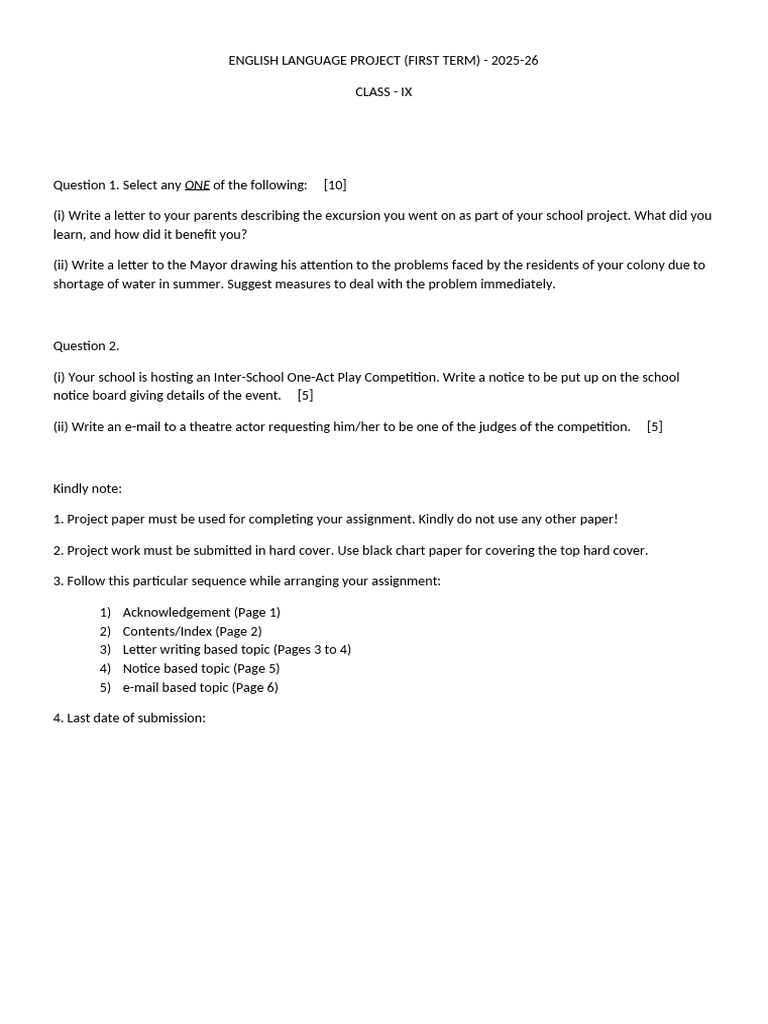 ENGLISH LANGUAGE PROJECT (FIRST TERM) - 2025-26

CLASS - IX

Question 1. Select any ONE of the following: [10]

(i) Write a letter to your parents describing the excursion you went on as part of your school project. What did you learn, and how did it benefit you?

(ii) Write a letter to the Mayor drawing his attention to the problems faced by the residents of your colony due to shortage of water in summer. Suggest measures to deal with the problem immediately.

Question 2.

(i) Your school is hosting an Inter-School One-Act Play Competition. Write a notice to be put up on the school notice board giving details of the event. [5]

(ii) Write an e-mail to a theatre actor requesting him/her to be one of the judges of the competition. [5]

Kindly note:

1. Project paper must be used for completing your assignment. Kindly do not use any other paper!

2. Project work must be submitted in hard cover. Use black chart paper for covering the top hard cover.

3. Follow this particular sequence while arranging your assignment:

1) Acknowledgement (Page 1)
2) Contents/Index (Page 2)
3) Letter writing based topic (Pages 3 to 4)
4) Notice based topic (Page 5)
5) e-mail based topic (Page 6)

4. Last date of submission: